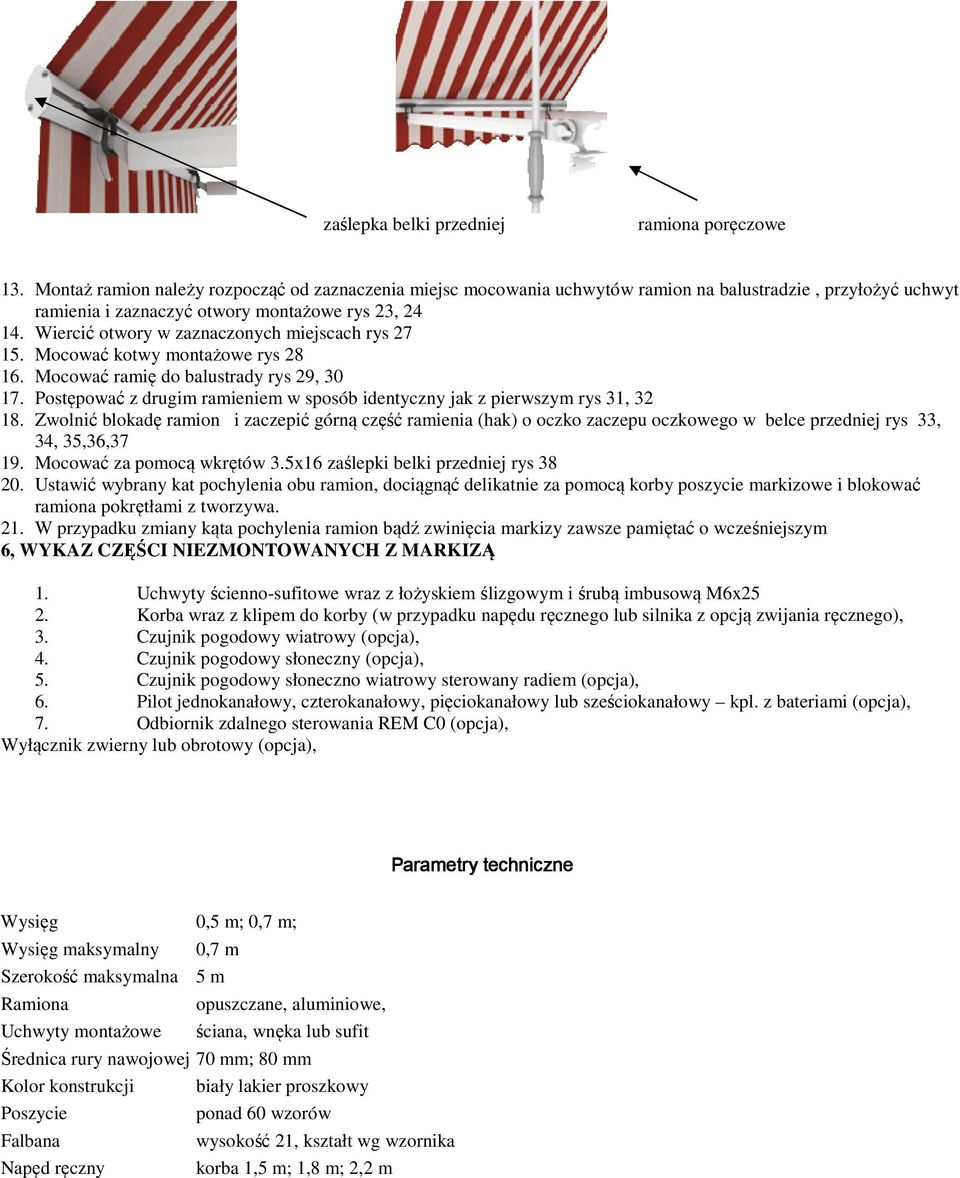 zaślepka belki przedniej

ramiona poręczowe

13. Montaż ramion należy rozpocząć od zaznaczenia miejsc mocowania uchwytów ramion na balustradzie , przyłożyć uchwyt ramienia i zaznaczyć otwory montażowe rys 23, 24
14. Wiercić otwory w zaznaczonych miejscach rys 27
15. Mocować kotwy montażowe rys 28
16. Mocować ramię do balustrady rys 29, 30
17. Postępować z drugim ramieniem w sposób identyczny jak z pierwszym rys 31, 32
18. Zwolnić blokadę ramion i zaczepić górną część ramienia (hak) o oczko zaczepu oczkowego w belce przedniej rys 33, 34, 35,36,37
19. Mocować za pomocą wkrętów 3.5x16 zaślepki belki przedniej rys 38
20. Ustawić wybrany kat pochylenia obu ramion, dociągnąć delikatnie za pomocą korby poszycie markizowe i blokować ramiona pokrętłami z tworzywa.
21. W przypadku zmiany kąta pochylenia ramion bądź zwinięcia markizy zawsze pamiętać o wcześniejszym
6, WYKAZ CZĘŚCI NIEZMONTOWANYCH Z MARKIZĄ

1. Uchwyty ścienno-sufitowe wraz z łożyskiem ślizgowym i śrubą imbusową M6x25
2. Korba wraz z klipem do korby (w przypadku napędu ręcznego lub silnika z opcją zwijania ręcznego),
3. Czujnik pogodowy wiatrowy (opcja),
4. Czujnik pogodowy słoneczny (opcja),
5. Czujnik pogodowy słoneczno wiatrowy sterowany radiem (opcja),
6. Pilot jednokanałowy, czterokanałowy, pięciokanałowy lub sześciokanałowy – kpl. z bateriami (opcja),
7. Odbiornik zdalnego sterowania REM C0 (opcja),
Wyłącznik zwierny lub obrotowy (opcja),

Parametry techniczne

| | |
|---|---|
| Wysięg | 0,5 m; 0,7 m; |
| Wysięg maksymalny | 0,7 m |
| Szerokość maksymalna | 5 m |
| Ramiona | opuszczane, aluminiowe, |
| Uchwyty montażowe | ściana, wnęka lub sufit |
| Średnica rury nawojowej | 70 mm; 80 mm |
| Kolor konstrukcji | biały lakier proszkowy |
| Poszycie | ponad 60 wzorów |
| Falbana | wysokość 21, kształt wg wzornika |
| Napęd ręczny | korba 1,5 m; 1,8 m; 2,2 m |